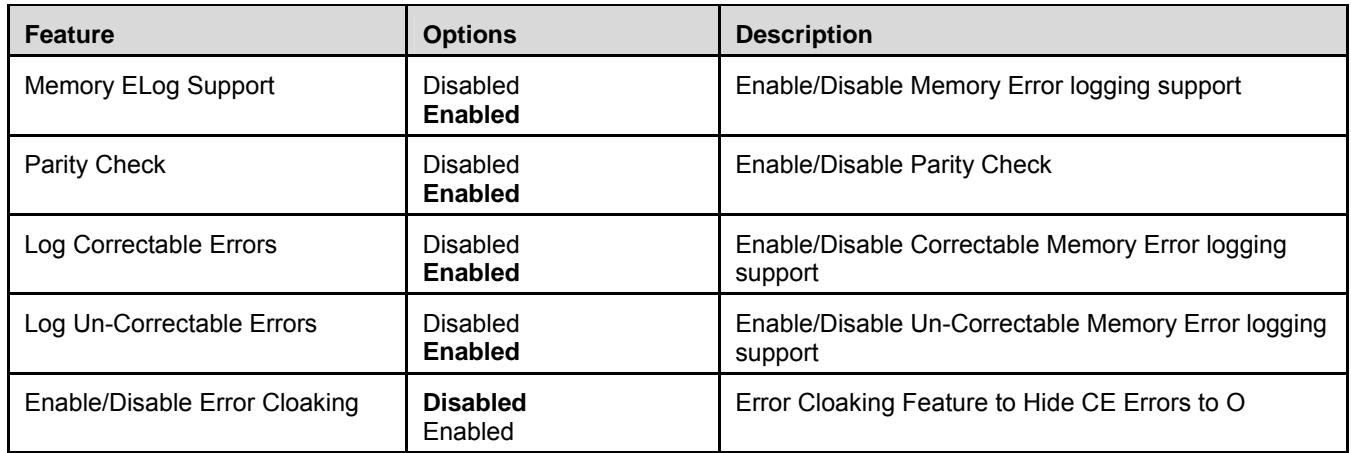 | Feature | Options | Description |
|---|---|---|
| Memory ELog Support | Disabled Enabled | Enable/Disable Memory Error logging support |
| Parity Check | Disabled Enabled | Enable/Disable Parity Check |
| Log Correctable Errors | Disabled Enabled | Enable/Disable Correctable Memory Error logging support |
| Log Un-Correctable Errors | Disabled Enabled | Enable/Disable Un-Correctable Memory Error logging support |
| Enable/Disable Error Cloaking | Disabled Enabled | Error Cloaking Feature to Hide CE Errors to O |